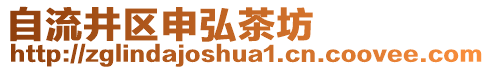 自流井区申弘茶坊
http://zglindajoshua1.cn.coovee.com